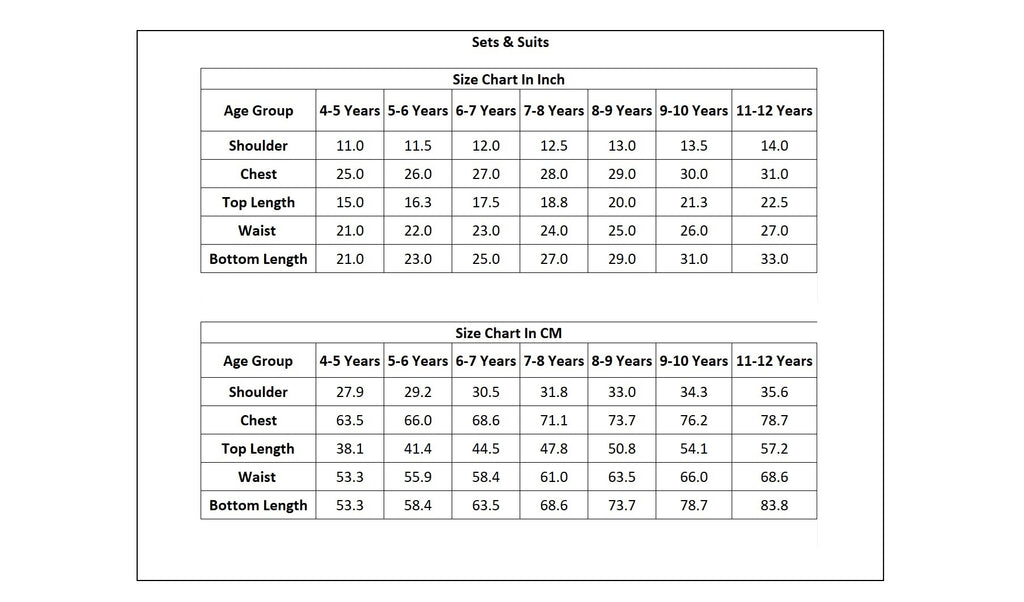 Sets & Suits

Size Chart In Inch

| Age Group | 4-5 Years | 5-6 Years | 6-7 Years | 7-8 Years | 8-9 Years | 9-10 Years | 11-12 Years |
|---|---|---|---|---|---|---|---|
| Shoulder | 11.0 | 11.5 | 12.0 | 12.5 | 13.0 | 13.5 | 14.0 |
| Chest | 25.0 | 26.0 | 27.0 | 28.0 | 29.0 | 30.0 | 31.0 |
| Top Length | 15.0 | 16.3 | 17.5 | 18.8 | 20.0 | 21.3 | 22.5 |
| Waist | 21.0 | 22.0 | 23.0 | 24.0 | 25.0 | 26.0 | 27.0 |
| Bottom Length | 21.0 | 23.0 | 25.0 | 27.0 | 29.0 | 31.0 | 33.0 |

Size Chart In CM

| Age Group | 4-5 Years | 5-6 Years | 6-7 Years | 7-8 Years | 8-9 Years | 9-10 Years | 11-12 Years |
|---|---|---|---|---|---|---|---|
| Shoulder | 27.9 | 29.2 | 30.5 | 31.8 | 33.0 | 34.3 | 35.6 |
| Chest | 63.5 | 66.0 | 68.6 | 71.1 | 73.7 | 76.2 | 78.7 |
| Top Length | 38.1 | 41.4 | 44.5 | 47.8 | 50.8 | 54.1 | 57.2 |
| Waist | 53.3 | 55.9 | 58.4 | 61.0 | 63.5 | 66.0 | 68.6 |
| Bottom Length | 53.3 | 58.4 | 63.5 | 68.6 | 73.7 | 78.7 | 83.8 |